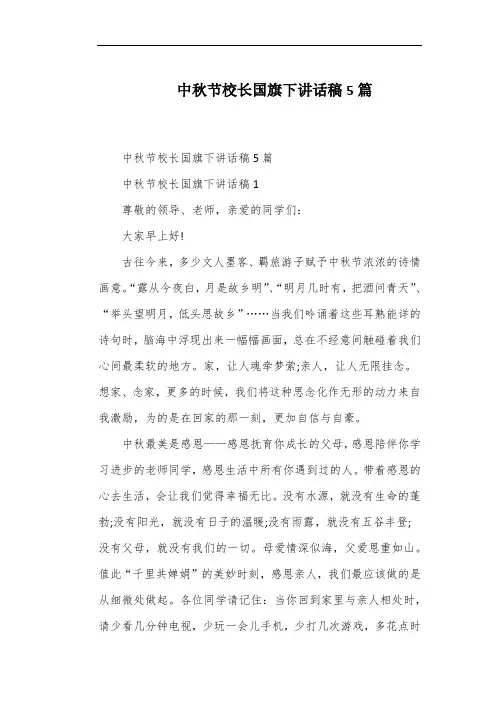 中秋节校长国旗下讲话稿5篇

中秋节校长国旗下讲话稿5篇

中秋节校长国旗下讲话稿1

尊敬的领导、老师，亲爱的同学们：

大家早上好!

古往今来，多少文人墨客、羁旅游子赋予中秋节浓浓的诗情画意。“露从今夜白，月是故乡明”、“明月几时有，把酒问青天”、“举头望明月，低头思故乡”……当我们吟诵着这些耳熟能详的诗句时，脑海中浮现出来一幅幅画面，总在不经意间触碰着我们心间最柔软的地方。家，让人魂牵梦萦;亲人，让人无限挂念。想家、念家，更多的时候，我们将这种思念化作无形的动力来自我激励，为的是在回家的那一刻，更加自信与自豪。

中秋最美是感恩——感恩抚育你成长的父母，感恩陪伴你学习进步的老师同学，感恩生活中所有你遇到过的人。带着感恩的心去生活，会让我们觉得幸福无比。没有水源，就没有生命的蓬勃;没有阳光，就没有日子的温暖;没有雨露，就没有五谷丰登;没有父母，就没有我们的一切。母爱情深似海，父爱恩重如山。值此“千里共婵娟”的美妙时刻，感恩亲人，我们最应该做的是从细微处做起。各位同学请记住：当你回到家里与亲人相处时，请少看几分钟电视，少玩一会儿手机，少打几次游戏，多花点时